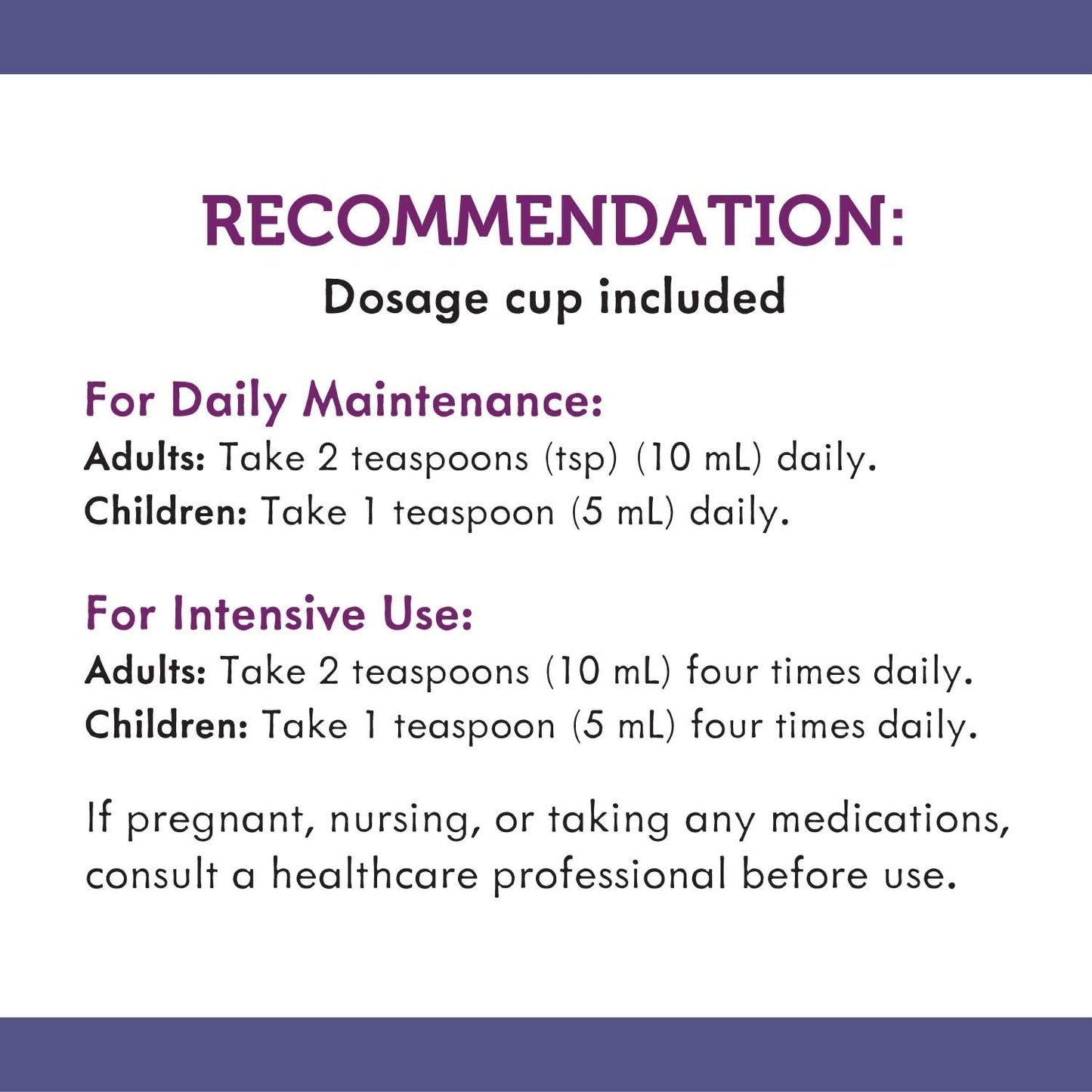 RECOMMENDATION:
Dosage cup included

For Daily Maintenance:
Adults: Take 2 teaspoons (tsp) (10 mL) daily.
Children: Take 1 teaspoon (5 mL) daily.

For Intensive Use:
Adults: Take 2 teaspoons (10 mL) four times daily.
Children: Take 1 teaspoon (5 mL) four times daily.

If pregnant, nursing, or taking any medications, consult a healthcare professional before use.